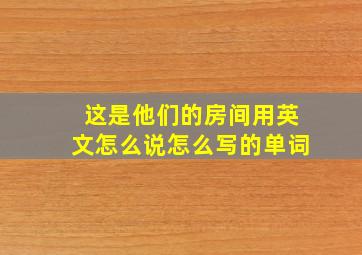 这是他们的房间用英文怎么说怎么写的单词